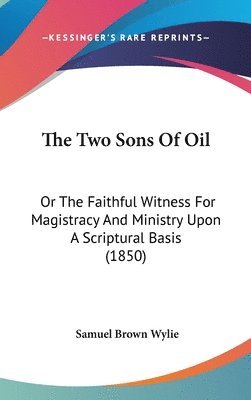 —KESSINGER'S RARE REPRINTS—

The Two Sons Of Oil

Or The Faithful Witness For Magistracy And Ministry Upon A Scriptural Basis (1850)

Samuel Brown Wylie